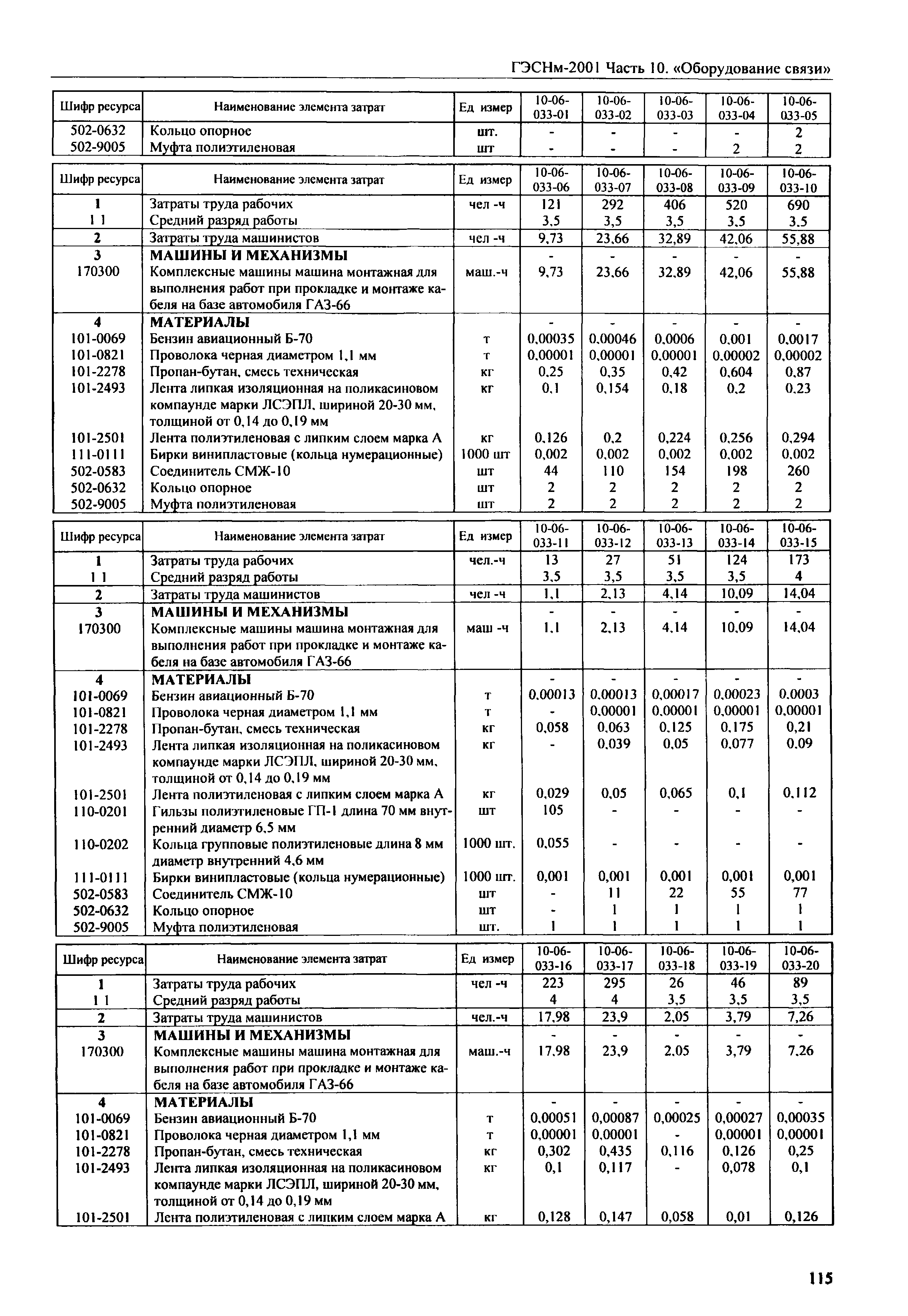 ГЭСНм-2001 Часть 10. «Оборудование связи»

| Шифр ресурса | Наименование элемента затрат | Ед измер | 10-06-033-01 | 10-06-033-02 | 10-06-033-03 | 10-06-033-04 | 10-06-033-05 |
|---|---|---|---|---|---|---|---|
| 502-0632 | Кольцо опорное | шт. | - | - | - | - | 2 |
| 502-9005 | Муфта полиэтиленовая | шт | - | - | - | 2 | 2 |

| Шифр ресурса | Наименование элемента затрат | Ед измер | 10-06-033-06 | 10-06-033-07 | 10-06-033-08 | 10-06-033-09 | 10-06-033-10 |
|---|---|---|---|---|---|---|---|
| 1 | Затраты труда рабочих | чел -ч | 121 | 292 | 406 | 520 | 690 |
| 1 1 | Средний разряд работы | | 3,5 | 3,5 | 3,5 | 3,5 | 3,5 |
| 2 | Затраты труда машинистов | чел -ч | 9,73 | 23,66 | 32,89 | 42,06 | 55,88 |
| 3 | МАШИНЫ И МЕХАНИЗМЫ | | - | - | - | - | - |
| 170300 | Комплексные машины машина монтажная для выполнения работ при прокладке и монтаже кабеля на базе автомобиля ГАЗ-66 | маш.-ч | 9,73 | 23,66 | 32,89 | 42,06 | 55,88 |
| 4 | МАТЕРИАЛЫ | | - | - | - | - | - |
| 101-0069 | Бензин авиационный Б-70 | т | 0,00035 | 0,00046 | 0,0006 | 0,001 | 0,0017 |
| 101-0821 | Проволока черная диаметром 1,1 мм | т | 0,00001 | 0,00001 | 0,00001 | 0,00002 | 0,00002 |
| 101-2278 | Пропан-бутан, смесь техническая | кг | 0,25 | 0,35 | 0,42 | 0,604 | 0,87 |
| 101-2493 | Лента липкая изоляционная на поликасиновом компаунде марки ЛСЭПЛ, шириной 20-30 мм, толщиной от 0,14 до 0,19 мм | кг | 0,1 | 0,154 | 0,18 | 0,2 | 0,23 |
| 101-2501 | Лента полиэтиленовая с липким слоем марка А | кг | 0,126 | 0,2 | 0,224 | 0,256 | 0,294 |
| 111-0111 | Бирки винипластовые (кольца нумерационные) | 1000 шт | 0,002 | 0,002 | 0,002 | 0,002 | 0,002 |
| 502-0583 | Соединитель СМЖ-10 | шт | 44 | 110 | 154 | 198 | 260 |
| 502-0632 | Кольцо опорное | шт | 2 | 2 | 2 | 2 | 2 |
| 502-9005 | Муфта полиэтиленовая | шт | 2 | 2 | 2 | 2 | 2 |

| Шифр ресурса | Наименование элемента затрат | Ед измер | 10-06-033-11 | 10-06-033-12 | 10-06-033-13 | 10-06-033-14 | 10-06-033-15 |
|---|---|---|---|---|---|---|---|
| 1 | Затраты труда рабочих | чел.-ч | 13 | 27 | 51 | 124 | 173 |
| 1 1 | Средний разряд работы | | 3,5 | 3,5 | 3,5 | 3,5 | 4 |
| 2 | Затраты труда машинистов | чел -ч | 1,1 | 2,13 | 4,14 | 10,09 | 14,04 |
| 3 | МАШИНЫ И МЕХАНИЗМЫ | | - | - | - | - | - |
| 170300 | Комплексные машины машина монтажная для выполнения работ при прокладке и монтаже кабеля на базе автомобиля ГАЗ-66 | маш -ч | 1,1 | 2,13 | 4,14 | 10,09 | 14,04 |
| 4 | МАТЕРИАЛЫ | | - | - | - | - | - |
| 101-0069 | Бензин авиационный Б-70 | т | 0,00013 | 0,00013 | 0,00017 | 0,00023 | 0,0003 |
| 101-0821 | Проволока черная диаметром 1,1 мм | т | - | 0,00001 | 0,00001 | 0,00001 | 0,00001 |
| 101-2278 | Пропан-бутан, смесь техническая | кг | 0,058 | 0,063 | 0,125 | 0,175 | 0,21 |
| 101-2493 | Лента липкая изоляционная на поликасиновом компаунде марки ЛСЭПЛ, шириной 20-30 мм, толщиной от 0,14 до 0,19 мм | кг | - | 0,039 | 0,05 | 0,077 | 0,09 |
| 101-2501 | Лента полиэтиленовая с липким слоем марка А | кг | 0,029 | 0,05 | 0,065 | 0,1 | 0,112 |
| 110-0201 | Гильзы полиэтиленовые ГП-1 длина 70 мм внутренний диаметр 6,5 мм | шт | 105 | - | - | - | - |
| 110-0202 | Кольца групповые полиэтиленовые длина 8 мм диаметр внутренний 4,6 мм | 1000 шт. | 0,055 | - | - | - | - |
| 111-0111 | Бирки винипластовые (кольца нумерационные) | 1000 шт. | 0,001 | 0,001 | 0,001 | 0,001 | 0,001 |
| 502-0583 | Соединитель СМЖ-10 | шт | - | 11 | 22 | 55 | 77 |
| 502-0632 | Кольцо опорное | шт | - | 1 | 1 | 1 | 1 |
| 502-9005 | Муфта полиэтиленовая | шт. | 1 | 1 | 1 | 1 | 1 |

| Шифр ресурса | Наименование элемента затрат | Ед измер | 10-06-033-16 | 10-06-033-17 | 10-06-033-18 | 10-06-033-19 | 10-06-033-20 |
|---|---|---|---|---|---|---|---|
| 1 | Затраты труда рабочих | чел -ч | 223 | 295 | 26 | 46 | 89 |
| 1 1 | Средний разряд работы | | 4 | 4 | 3,5 | 3,5 | 3,5 |
| 2 | Затраты труда машинистов | чел.-ч | 17,98 | 23,9 | 2,05 | 3,79 | 7,26 |
| 3 | МАШИНЫ И МЕХАНИЗМЫ | | - | - | - | - | - |
| 170300 | Комплексные машины машина монтажная для выполнения работ при прокладке и монтаже кабеля на базе автомобиля ГАЗ-66 | маш.-ч | 17,98 | 23,9 | 2,05 | 3,79 | 7,26 |
| 4 | МАТЕРИАЛЫ | | - | - | - | - | - |
| 101-0069 | Бензин авиационный Б-70 | т | 0,00051 | 0,00087 | 0,00025 | 0,00027 | 0,00035 |
| 101-0821 | Проволока черная диаметром 1,1 мм | т | 0,00001 | 0,00001 | - | 0,00001 | 0,00001 |
| 101-2278 | Пропан-бутан, смесь техническая | кг | 0,302 | 0,435 | 0,116 | 0,126 | 0,25 |
| 101-2493 | Лента липкая изоляционная на поликасиновом компаунде марки ЛСЭПЛ, шириной 20-30 мм, толщиной от 0,14 до 0,19 мм | кг | 0,1 | 0,117 | - | 0,078 | 0,1 |
| 101-2501 | Лента полиэтиленовая с липким слоем марка А | кг | 0,128 | 0,147 | 0,058 | 0,01 | 0,126 |

115